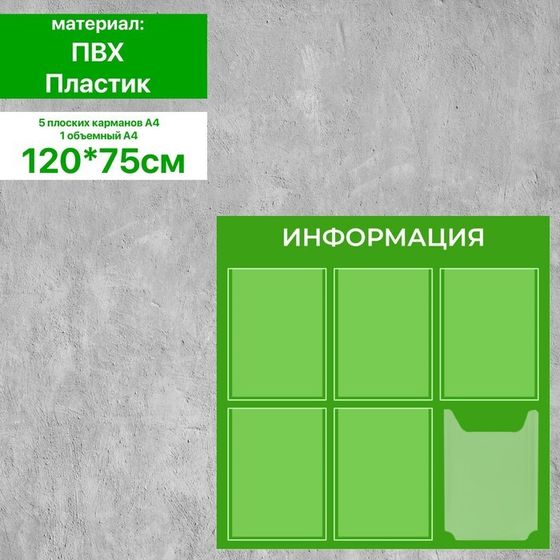 материал:
ПВХ
Пластик

5 плоских карманов А4
1 объемный А4
120*75см

ИНФОРМАЦИЯ